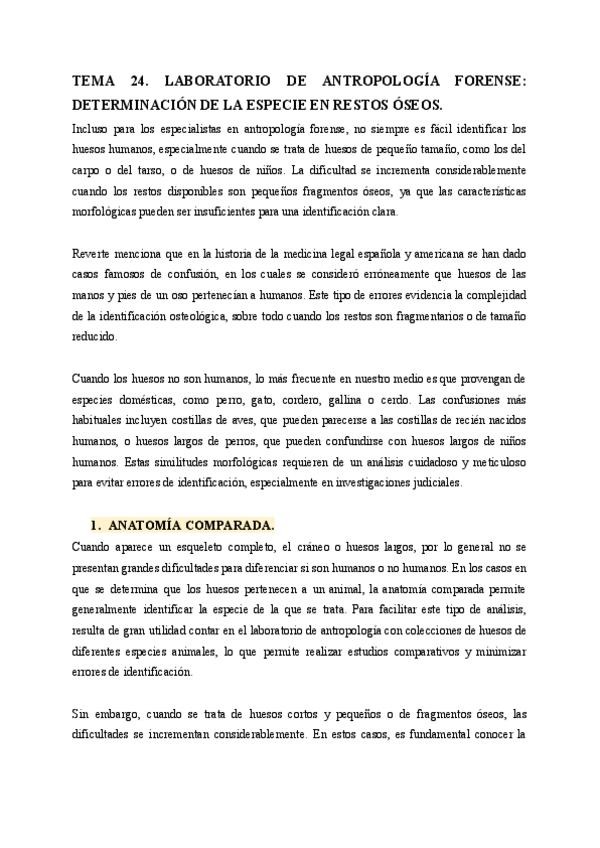 TEMA 24. LABORATORIO DE ANTROPOLOGÍA FORENSE: DETERMINACIÓN DE LA ESPECIE EN RESTOS ÓSEOS.

Incluso para los especialistas en antropología forense, no siempre es fácil identificar los huesos humanos, especialmente cuando se trata de huesos de pequeño tamaño, como los del carpo o del tarso, o de huesos de niños. La dificultad se incrementa considerablemente cuando los restos disponibles son pequeños fragmentos óseos, ya que las características morfológicas pueden ser insuficientes para una identificación clara.

Reverte menciona que en la historia de la medicina legal española y americana se han dado casos famosos de confusión, en los cuales se consideró erróneamente que huesos de las manos y pies de un oso pertenecían a humanos. Este tipo de errores evidencia la complejidad de la identificación osteológica, sobre todo cuando los restos son fragmentarios o de tamaño reducido.

Cuando los huesos no son humanos, lo más frecuente en nuestro medio es que provengan de especies domésticas, como perro, gato, cordero, gallina o cerdo. Las confusiones más habituales incluyen costillas de aves, que pueden parecerse a las costillas de recién nacidos humanos, o huesos largos de perros, que pueden confundirse con huesos largos de niños humanos. Estas similitudes morfológicas requieren de un análisis cuidadoso y meticuloso para evitar errores de identificación, especialmente en investigaciones judiciales.

1. ANATOMÍA COMPARADA.

Cuando aparece un esqueleto completo, el cráneo o huesos largos, por lo general no se presentan grandes dificultades para diferenciar si son humanos o no humanos. En los casos en que se determina que los huesos pertenecen a un animal, la anatomía comparada permite generalmente identificar la especie de la que se trata. Para facilitar este tipo de análisis, resulta de gran utilidad contar en el laboratorio de antropología con colecciones de huesos de diferentes especies animales, lo que permite realizar estudios comparativos y minimizar errores de identificación.

Sin embargo, cuando se trata de huesos cortos y pequeños o de fragmentos óseos, las dificultades se incrementan considerablemente. En estos casos, es fundamental conocer la